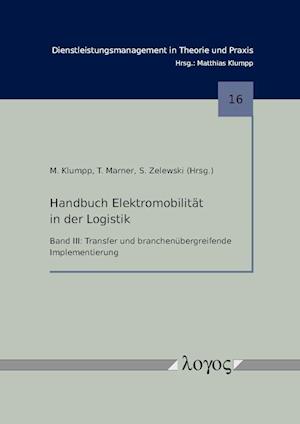 Dienstleistungsmanagement in Theorie und Praxis
Hrsg.: Matthias Klumpp

16

M. Klumpp, T. Marner, S. Zelewski (Hrsg.)

Handbuch Elektromobilität in der Logistik

Band III: Transfer und branchenübergreifende Implementierung

λογος